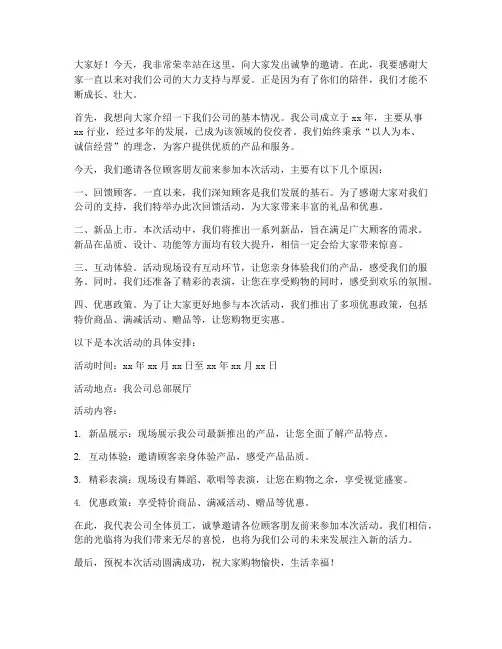 大家好！今天，我非常荣幸站在这里，向大家发出诚挚的邀请。在此，我要感谢大家一直以来对我们公司的大力支持与厚爱。正是因为有了你们的陪伴，我们才能不断成长、壮大。

首先，我想向大家介绍一下我们公司的基本情况。我公司成立于 xx 年，主要从事 xx 行业，经过多年的发展，已成为该领域的佼佼者。我们始终秉承“以人为本、诚信经营”的理念，为客户提供优质的产品和服务。

今天，我们邀请各位顾客朋友前来参加本次活动，主要有以下几个原因：

一、回馈顾客。一直以来，我们深知顾客是我们发展的基石。为了感谢大家对我们公司的支持，我们特举办此次回馈活动，为大家带来丰富的礼品和优惠。

二、新品上市。本次活动中，我们将推出一系列新品，旨在满足广大顾客的需求。新品在品质、设计、功能等方面均有较大提升，相信一定会给大家带来惊喜。

三、互动体验。活动现场设有互动环节，让您亲身体验我们的产品，感受我们的服务。同时，我们还准备了精彩的表演，让您在享受购物的同时，感受到欢乐的氛围。

四、优惠政策。为了让大家更好地参与本次活动，我们推出了多项优惠政策，包括特价商品、满减活动、赠品等，让您购物更实惠。

以下是本次活动的具体安排：

活动时间：xx 年 xx 月 xx 日至 xx 年 xx 月 xx 日

活动地点：我公司总部展厅

活动内容：

1. 新品展示：现场展示我公司最新推出的产品，让您全面了解产品特点。

2. 互动体验：邀请顾客亲身体验产品，感受产品品质。

3. 精彩表演：现场设有舞蹈、歌唱等表演，让您在购物之余，享受视觉盛宴。

4. 优惠政策：享受特价商品、满减活动、赠品等优惠。

在此，我代表公司全体员工，诚挚邀请各位顾客朋友前来参加本次活动。我们相信，您的光临将为我们带来无尽的喜悦，也将为我们公司的未来发展注入新的活力。

最后，预祝本次活动圆满成功，祝大家购物愉快，生活幸福！